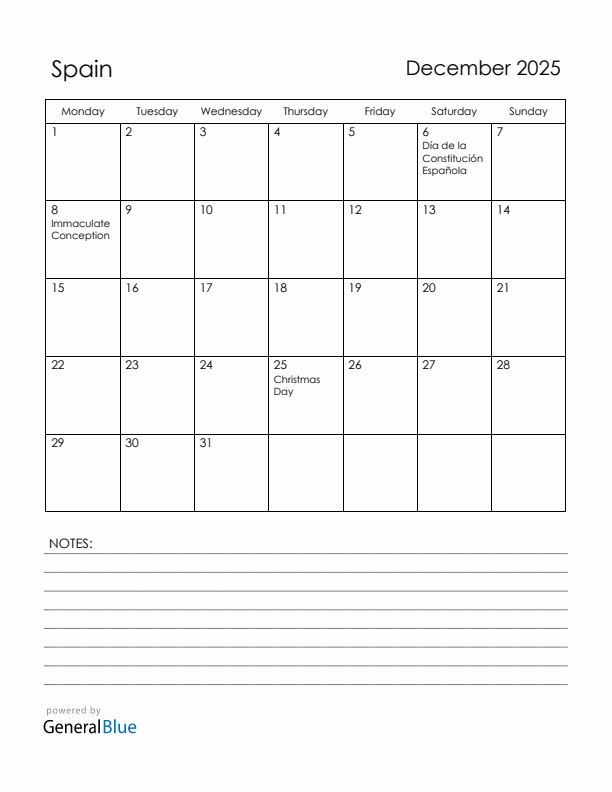 Spain

December 2025

| Monday | Tuesday | Wednesday | Thursday | Friday | Saturday | Sunday |
|---|---|---|---|---|---|---|
| 1 | 2 | 3 | 4 | 5 | 6 Día de la Constitución Española | 7 |
| 8 Immaculate Conception | 9 | 10 | 11 | 12 | 13 | 14 |
| 15 | 16 | 17 | 18 | 19 | 20 | 21 |
| 22 | 23 | 24 | 25 Christmas Day | 26 | 27 | 28 |
| 29 | 30 | 31 | | | | |

NOTES:

powered by
GeneralBlue